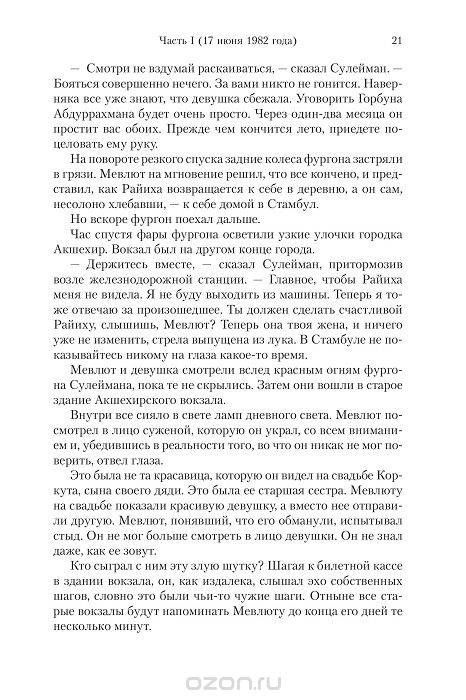 Часть I (17 июня 1982 года) 21

— Смотри не вздумай раскаиваться, — сказал Сулейман. — Бояться совершенно нечего. За вами никто не гонится. Наверняка все уже знают, что девушка сбежала. Уговорить Горбуна Абдуррахмана будет очень просто. Через один-два месяца он простит вас обоих. Прежде чем кончится лето, приедете поцеловать ему руку.

На повороте резкого спуска задние колеса фургона застряли в грязи. Мевлют на мгновение решил, что все кончено, и представил, как Райиха возвращается к себе в деревню, а он сам, несолоно хлебавши, — к себе домой в Стамбул.

Но вскоре фургон поехал дальше.

Час спустя фары фургона осветили узкие улочки городка Акшехир. Вокзал был на другом конце города.

— Держитесь вместе, — сказал Сулейман, притормозив возле железнодорожной станции. — Главное, чтобы Райиха меня не видела. Я не буду выходить из машины. Теперь я тоже отвечаю за произошедшее. Ты должен сделать счастливой Райиху, слышишь, Мевлют? Теперь она твоя жена, и ничего уже не изменить, стрела выпущена из лука. В Стамбуле не показывайтесь никому на глаза какое-то время.

Мевлют и девушка смотрели вслед красным огням фургона Сулеймана, пока те не скрылись. Затем они вошли в старое здание Акшехирского вокзала.

Внутри все сияло в свете ламп дневного света. Мевлют посмотрел в лицо суженой, которую он украл, со всем вниманием и, убедившись в реальности того, во что он никак не мог поверить, отвел глаза.

Это была не та красавица, которую он видел на свадьбе Коркута, сына своего дяди. Это была ее старшая сестра. Мевлюту на свадьбе показали красивую девушку, а вместо нее отправили другую. Мевлют, понявший, что его обманули, испытывал стыд. Он не мог больше смотреть в лицо девушки. Он не знал даже, как ее зовут.

Кто сыграл с ним эту злую шутку? Шагая к билетной кассе в здании вокзала, он, как издалека, слышал эхо собственных шагов, словно это были чьи-то чужие шаги. Отныне все старые вокзалы будут напоминать Мевлюту до конца его дней те несколько минут.

ozon.ru